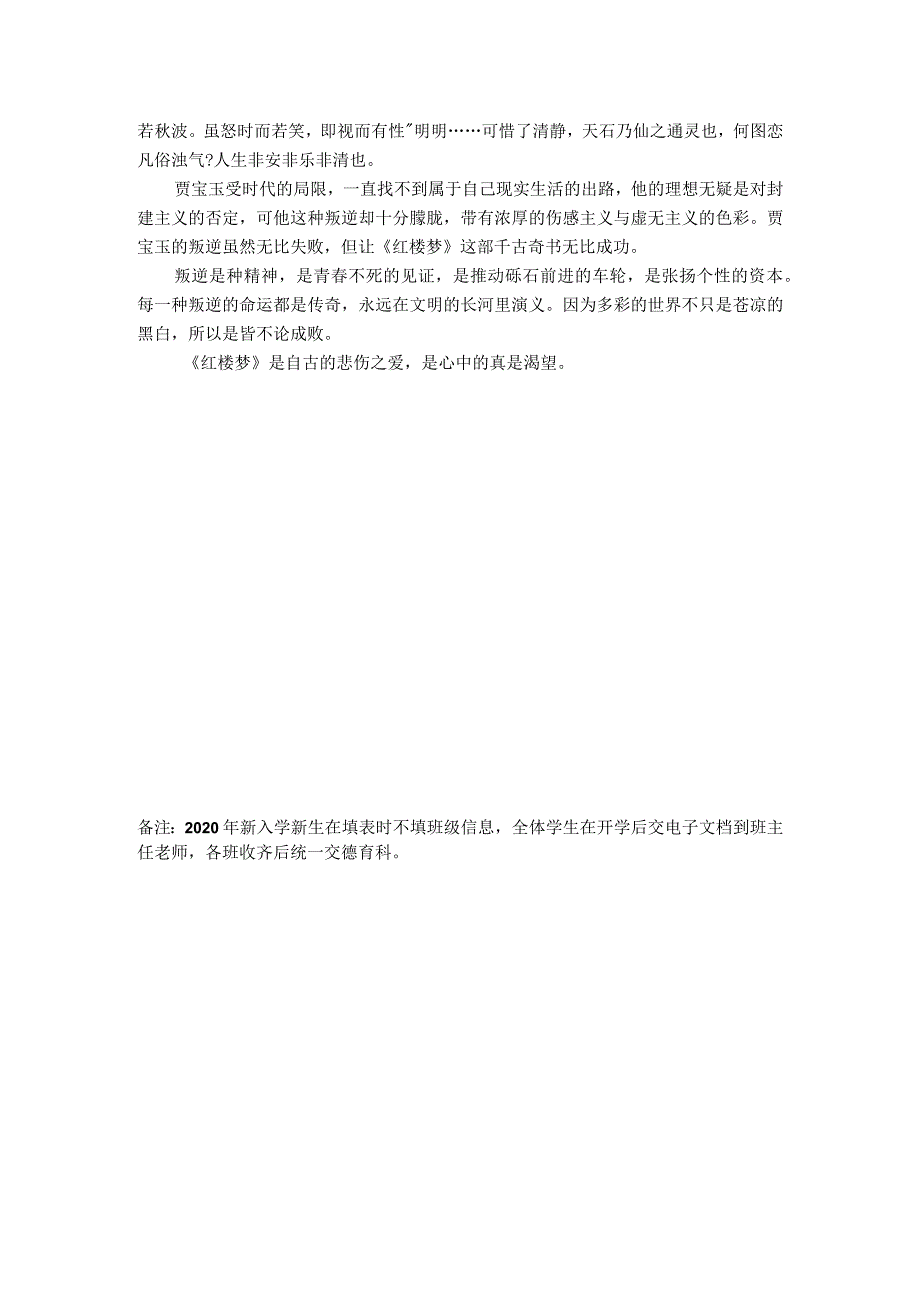 若秋波。虽怒时而若笑，即视而有性"明明……可惜了清静，天石乃仙之通灵也，何图恋凡俗浊气?人生非安非乐非清也。

贾宝玉受时代的局限，一直找不到属于自己现实生活的出路，他的理想无疑是对封建主义的否定，可他这种叛逆却十分朦胧，带有浓厚的伤感主义与虚无主义的色彩。贾宝玉的叛逆虽然无比失败，但让《红楼梦》这部千古奇书无比成功。

叛逆是种精神，是青春不死的见证，是推动砾石前进的车轮，是张扬个性的资本。每一种叛逆的命运都是传奇，永远在文明的长河里演义。因为多彩的世界不只是苍凉的黑白，所以是皆不论成败。

《红楼梦》是自古的悲伤之爱，是心中的真是渴望。

备注：2020年新入学新生在填表时不填班级信息，全体学生在开学后交电子文档到班主任老师，各班收齐后统一交德育科。